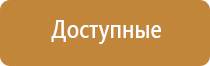 Доступные